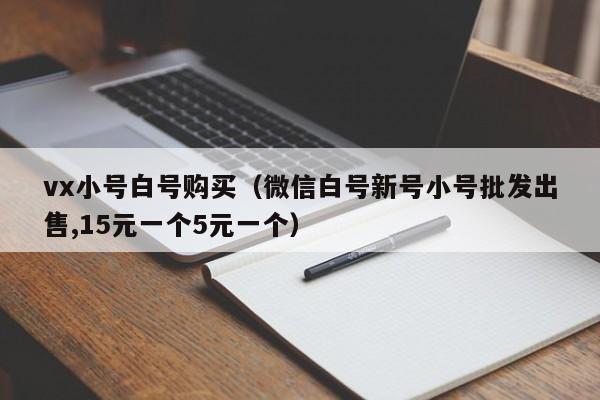 vx小号白号购买（微信白号新号小号批发出售,15元一个5元一个）